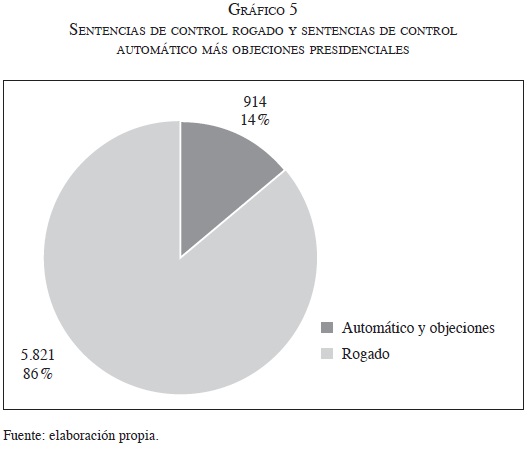 Gráfico 5
Sentencias de control rogado y sentencias de control automático más objeciones presidenciales

914
14%

5.821
86%

Automático y objeciones
Rogado

Fuente: elaboración propia.